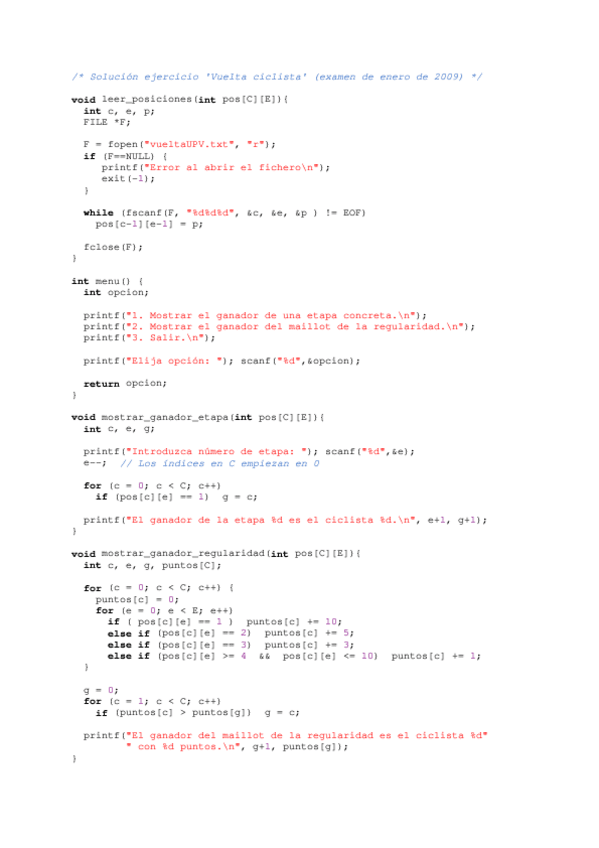 /* Solución ejercicio 'Vuelta ciclista' (examen de enero de 2009) */

void leer_posiciones(int pos[C][E]){
  int c, e, p;
  FILE *F;

  F = fopen("vueltaUPV.txt", "r");
  if (F==NULL) {
     printf("Error al abrir el fichero\n");
     exit(-1);
  }

  while (fscanf(F, "%d%d%d", &c, &e, &p ) != EOF)
    pos[c-1][e-1] = p;

  fclose(F);
}

int menu() {
  int opcion;

  printf("1. Mostrar el ganador de una etapa concreta.\n");
  printf("2. Mostrar el ganador del maillot de la regularidad.\n");
  printf("3. Salir.\n");

  printf("Elija opción: "); scanf("%d",&opcion);

  return opcion;
}

void mostrar_ganador_etapa(int pos[C][E]){
  int c, e, g;

  printf("Introduzca número de etapa: "); scanf("%d",&e);
  e--;  // Los índices en C empiezan en 0

  for (c = 0; c < C; c++)
    if (pos[c][e] == 1)  g = c;

  printf("El ganador de la etapa %d es el ciclista %d.\n", e+1, g+1);
}

void mostrar_ganador_regularidad(int pos[C][E]){
  int c, e, g, puntos[C];

  for (c = 0; c < C; c++) {
    puntos[c] = 0;
    for (e = 0; e < E; e++)
      if ( pos[c][e] == 1 )  puntos[c] += 10;
      else if (pos[c][e] == 2)  puntos[c] += 5;
      else if (pos[c][e] == 3)  puntos[c] += 3;
      else if (pos[c][e] >= 4  &&  pos[c][e] <= 10)  puntos[c] += 1;
  }

  g = 0;
  for (c = 1; c < C; c++)
    if (puntos[c] > puntos[g])  g = c;

  printf("El ganador del maillot de la regularidad es el ciclista %d"
         " con %d puntos.\n", g+1, puntos[g]);
}